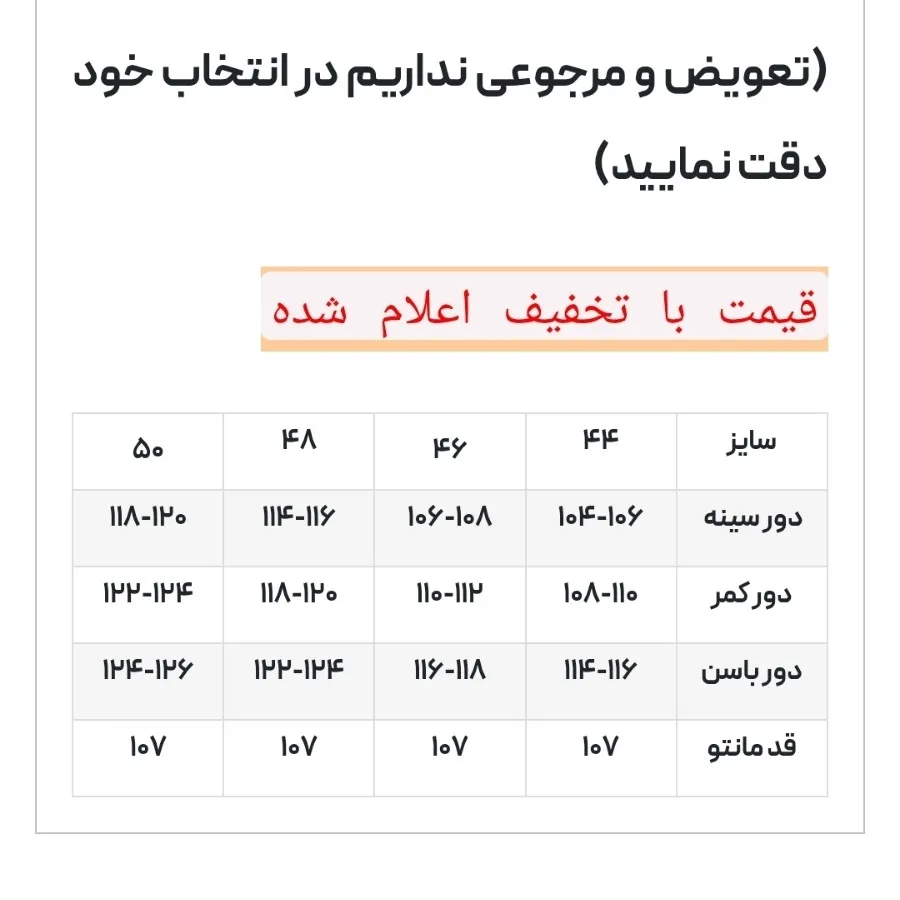 (تعویض و مرجوعی نداریم در انتخاب خود دقت نمایید)

قیمت با تخفیف اعلام شده

| سایز | ۴۴ | ۴۶ | ۴۸ | ۵۰ |
|---|---|---|---|---|
| دور سینه | ۱۰۴-۱۰۶ | ۱۰۶-۱۰۸ | ۱۱۴-۱۱۶ | ۱۱۸-۱۲۰ |
| دور کمر | ۱۰۸-۱۱۰ | ۱۱۰-۱۱۲ | ۱۱۸-۱۲۰ | ۱۲۲-۱۲۴ |
| دور باسن | ۱۱۴-۱۱۶ | ۱۱۶-۱۱۸ | ۱۲۲-۱۲۴ | ۱۲۴-۱۲۶ |
| قد مانتو | ۱۰۷ | ۱۰۷ | ۱۰۷ | ۱۰۷ |